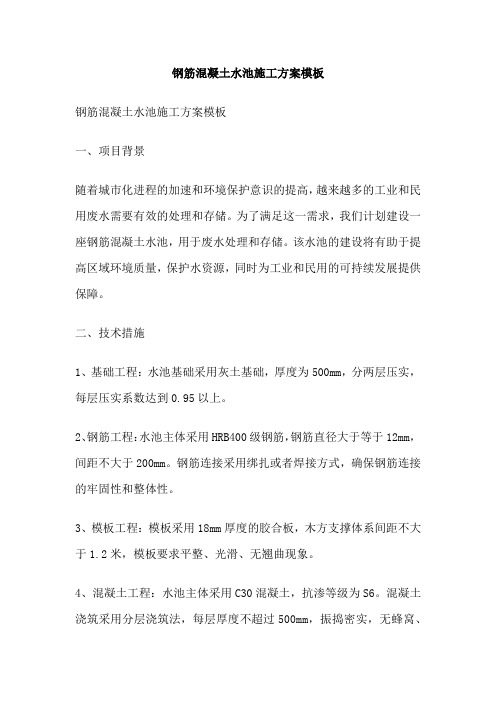 钢筋混凝土水池施工方案模板

钢筋混凝土水池施工方案模板

一、项目背景

随着城市化进程的加速和环境保护意识的提高，越来越多的工业和民用废水需要有效的处理和存储。为了满足这一需求，我们计划建设一座钢筋混凝土水池，用于废水处理和存储。该水池的建设将有助于提高区域环境质量，保护水资源，同时为工业和民用的可持续发展提供保障。

二、技术措施

1、基础工程：水池基础采用灰土基础，厚度为500mm，分两层压实，每层压实系数达到0.95以上。

2、钢筋工程：水池主体采用HRB400级钢筋，钢筋直径大于等于12mm，间距不大于200mm。钢筋连接采用绑扎或者焊接方式，确保钢筋连接的牢固性和整体性。

3、模板工程：模板采用18mm厚度的胶合板，木方支撑体系间距不大于1.2米，模板要求平整、光滑、无翘曲现象。

4、混凝土工程：水池主体采用C30混凝土，抗渗等级为S6。混凝土浇筑采用分层浇筑法，每层厚度不超过500mm，振捣密实，无蜂窝、